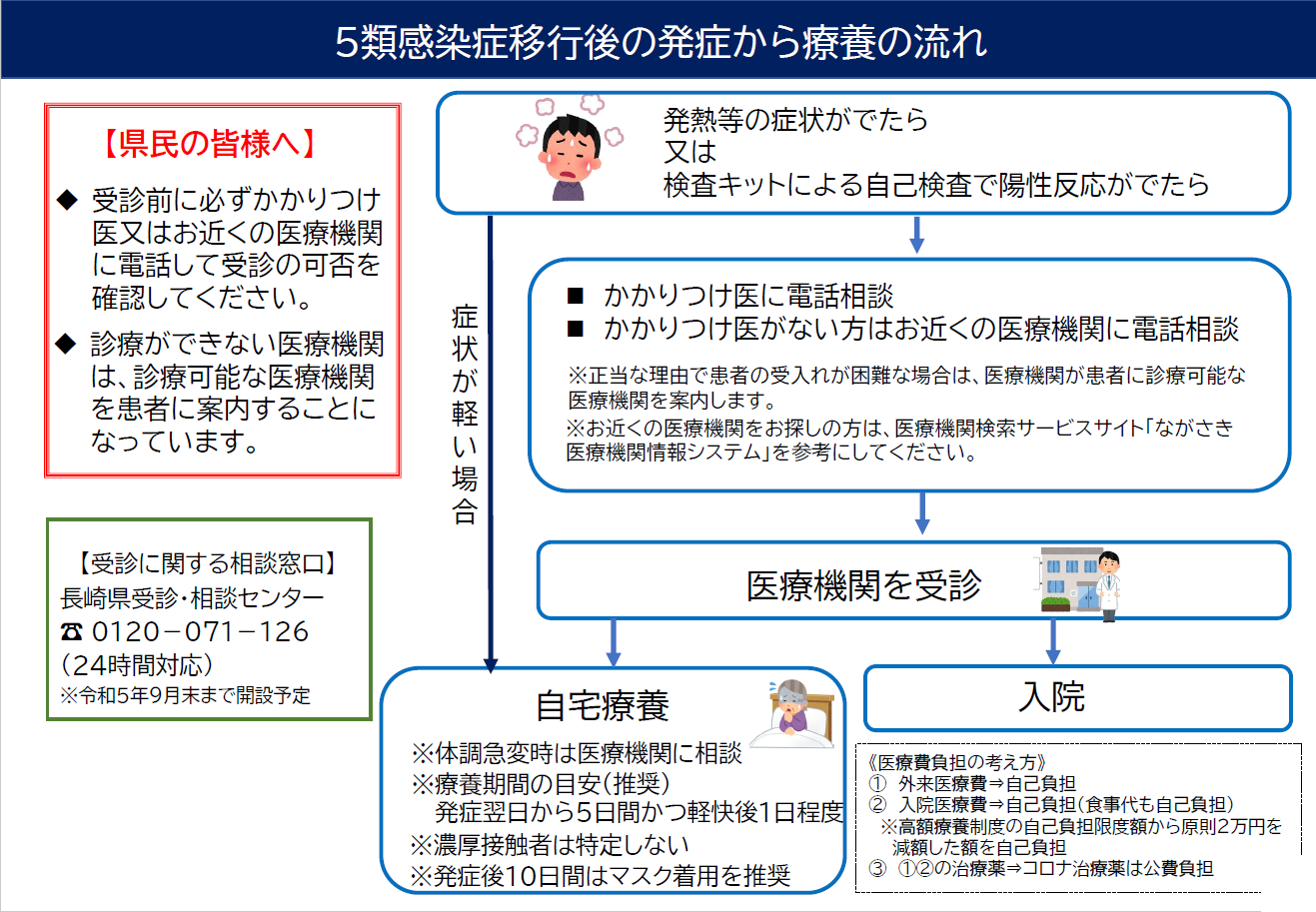 5類感染症移行後の発症から療養の流れ

【県民の皆様へ】

◆ 受診前に必ずかかりつけ医又はお近くの医療機関に電話して受診の可否を確認してください。

◆ 診療ができない医療機関は、診療可能な医療機関を患者に案内することになっています。

【受診に関する相談窓口】
長崎県受診・相談センター
☎ 0120－071－126
（24時間対応）
※令和5年9月末まで開設予定

発熱等の症状がでたら
又は
検査キットによる自己検査で陽性反応がでたら

症状が軽い場合

■ かかりつけ医に電話相談
■ かかりつけ医がない方はお近くの医療機関に電話相談

※正当な理由で患者の受入れが困難な場合は、医療機関が患者に診療可能な医療機関を案内します。
※お近くの医療機関をお探しの方は、医療機関検索サービスサイト「ながさき医療機関情報システム」を参考にしてください。

医療機関を受診

自宅療養

※体調急変時は医療機関に相談
※療養期間の目安（推奨）
発症翌日から5日間かつ軽快後1日程度
※濃厚接触者は特定しない
※発症後10日間はマスク着用を推奨

入院

《医療費負担の考え方》
① 外来医療費⇒自己負担
② 入院医療費⇒自己負担（食事代も自己負担）
※高額療養制度の自己負担限度額から原則2万円を減額した額を自己負担
③ ①②の治療薬⇒コロナ治療薬は公費負担